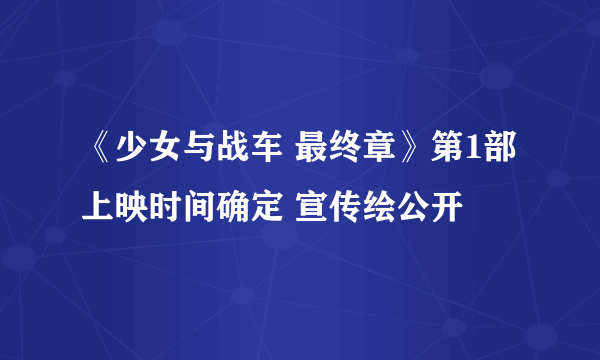 《少女与战车 最终章》第1部上映时间确定 宣传绘公开